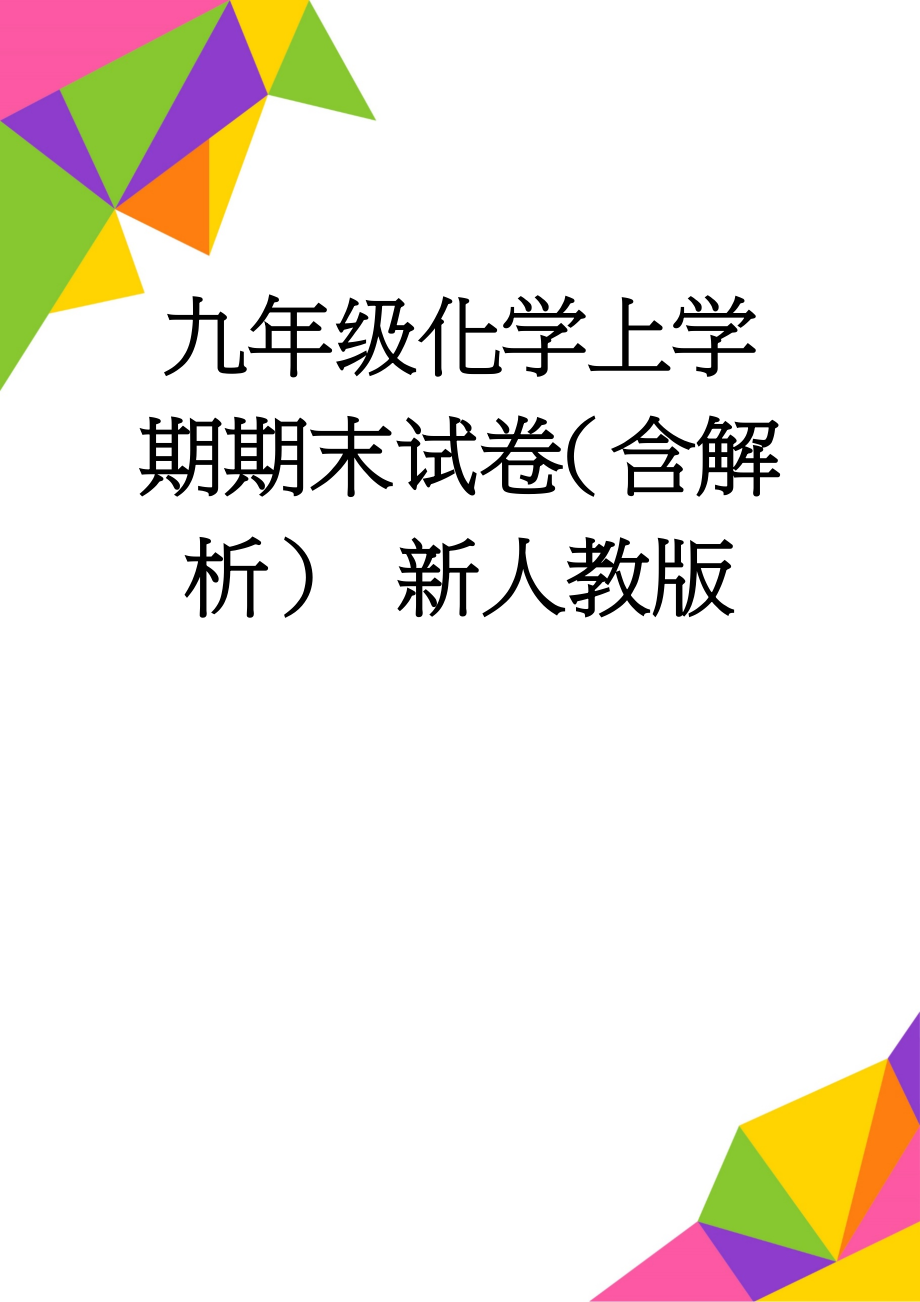 九年级化学上学期期末试卷(含解析） 新人教版